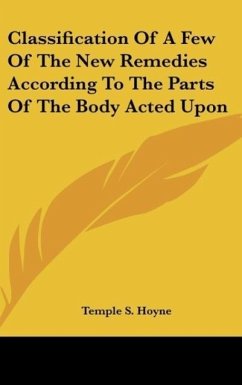 Classification Of A Few Of The New Remedies According To The Parts Of The Body Acted Upon

Temple S. Hoyne